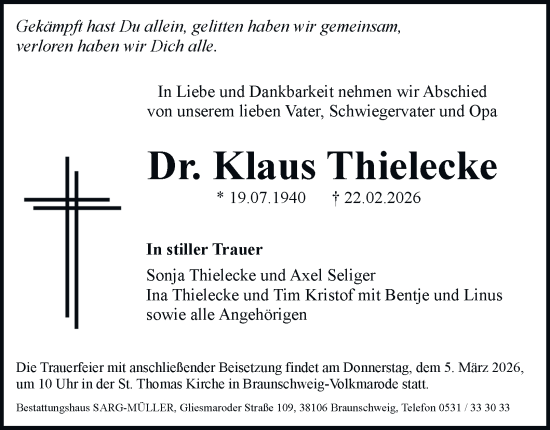 Gekämpft hast Du allein, gelitten haben wir gemeinsam, verloren haben wir Dich alle.

In Liebe und Dankbarkeit nehmen wir Abschied von unserem lieben Vater, Schwiegervater und Opa

Dr. Klaus Thielecke

* 19.07.1940 † 22.02.2026

In stiller Trauer

Sonja Thielecke und Axel Seliger
Ina Thielecke und Tim Kristof mit Bentje und Linus
sowie alle Angehörigen

Die Trauerfeier mit anschließender Beisetzung findet am Donnerstag, dem 5. März 2026, um 10 Uhr in der St. Thomas Kirche in Braunschweig-Volkmarode statt.

Bestattungshaus SARG-MÜLLER, Gliesmaroder Straße 109, 38106 Braunschweig, Telefon 0531 / 33 30 33